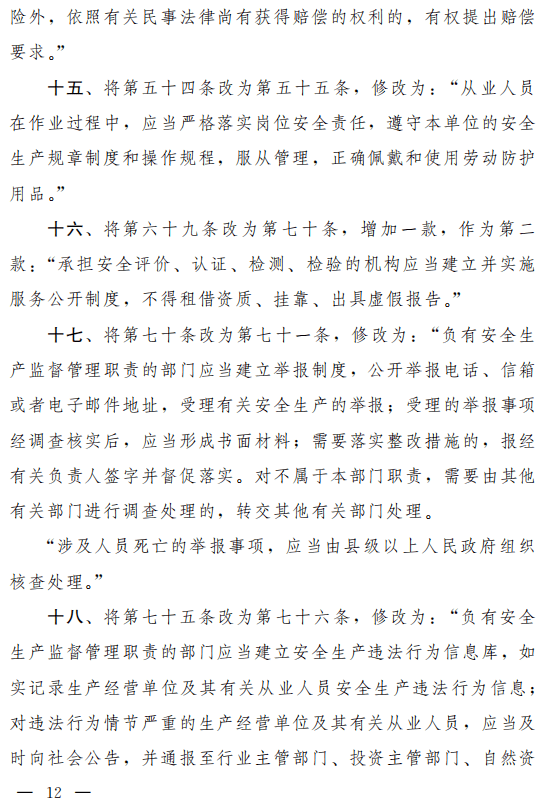 险外，依照有关民事法律尚有获得赔偿的权利的，有权提出赔偿要求。”

十五、将第五十四条改为第五十五条，修改为：“从业人员在作业过程中，应当严格落实岗位安全责任，遵守本单位的安全生产规章制度和操作规程，服从管理，正确佩戴和使用劳动防护用品。”

十六、将第六十九条改为第七十条，增加一款，作为第二款：“承担安全评价、认证、检测、检验的机构应当建立并实施服务公开制度，不得租借资质、挂靠、出具虚假报告。”

十七、将第七十条改为第七十一条，修改为：“负有安全生产监督管理职责的部门应当建立举报制度，公开举报电话、信箱或者电子邮件地址，受理有关安全生产的举报；受理的举报事项经调查核实后，应当形成书面材料；需要落实整改措施的，报经有关负责人签字并督促落实。对不属于本部门职责，需要由其他有关部门进行调查处理的，转交其他有关部门处理。

“涉及人员死亡的举报事项，应当由县级以上人民政府组织核查处理。”

十八、将第七十五条改为第七十六条，修改为：“负有安全生产监督管理职责的部门应当建立安全生产违法行为信息库，如实记录生产经营单位及其有关从业人员安全生产违法行为信息；对违法行为情节严重的生产经营单位及其有关从业人员，应当及时向社会公告，并通报至行业主管部门、投资主管部门、自然资

— 12 —